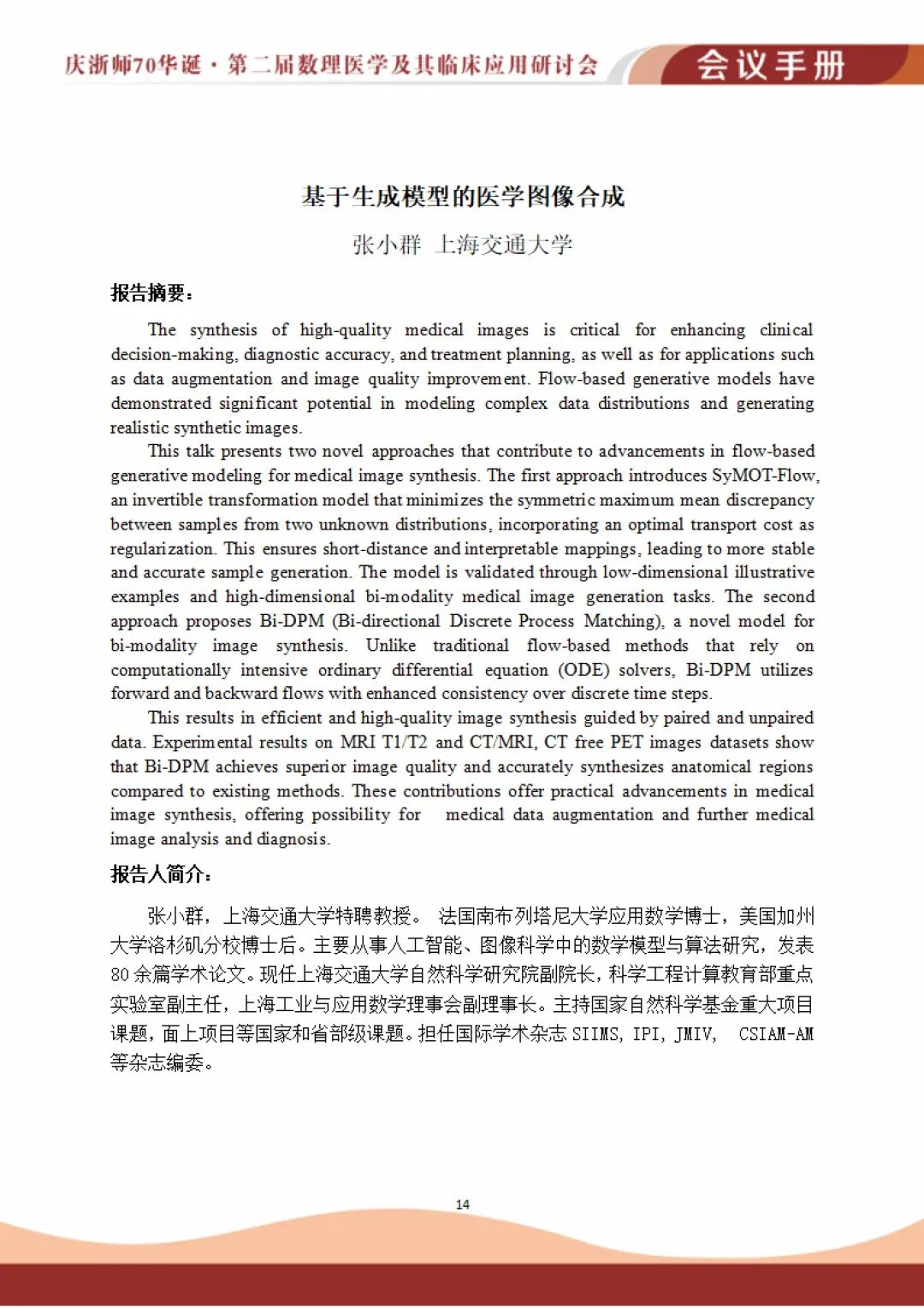 庆浙师70华诞·第二届数理医学及其临床应用研讨会 会议手册

基于生成模型的医学图像合成

张小群 上海交通大学

报告摘要：

The synthesis of high-quality medical images is critical for enhancing clinical decision-making, diagnostic accuracy, and treatment planning, as well as for applications such as data augmentation and image quality improvement. Flow-based generative models have demonstrated significant potential in modeling complex data distributions and generating realistic synthetic images.

This talk presents two novel approaches that contribute to advancements in flow-based generative modeling for medical image synthesis. The first approach introduces SyMOT-Flow, an invertible transformation model that minimizes the symmetric maximum mean discrepancy between samples from two unknown distributions, incorporating an optimal transport cost as regularization. This ensures short-distance and interpretable mappings, leading to more stable and accurate sample generation. The model is validated through low-dimensional illustrative examples and high-dimensional bi-modality medical image generation tasks. The second approach proposes Bi-DPM (Bi-directional Discrete Process Matching), a novel model for bi-modality image synthesis. Unlike traditional flow-based methods that rely on computationally intensive ordinary differential equation (ODE) solvers, Bi-DPM utilizes forward and backward flows with enhanced consistency over discrete time steps.

This results in efficient and high-quality image synthesis guided by paired and unpaired data. Experimental results on MRI T1/T2 and CT/MRI, CT free PET images datasets show that Bi-DPM achieves superior image quality and accurately synthesizes anatomical regions compared to existing methods. These contributions offer practical advancements in medical image synthesis, offering possibility for medical data augmentation and further medical image analysis and diagnosis.

报告人简介：

张小群，上海交通大学特聘教授。 法国南布列塔尼大学应用数学博士，美国加州大学洛杉矶分校博士后。主要从事人工智能、图像科学中的数学模型与算法研究，发表80余篇学术论文。现任上海交通大学自然科学研究院副院长，科学工程计算教育部重点实验室副主任，上海工业与应用数学理事会副理事长。主持国家自然科学基金重大项目课题，面上项目等国家和省部级课题。担任国际学术杂志 SIIMS, IPI, JMIV, CSIAM-AM 等杂志编委。

14